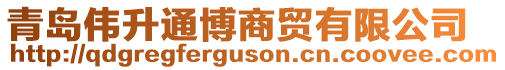 青岛伟升通博商贸有限公司
http://qdgregferguson.cn.coovee.com